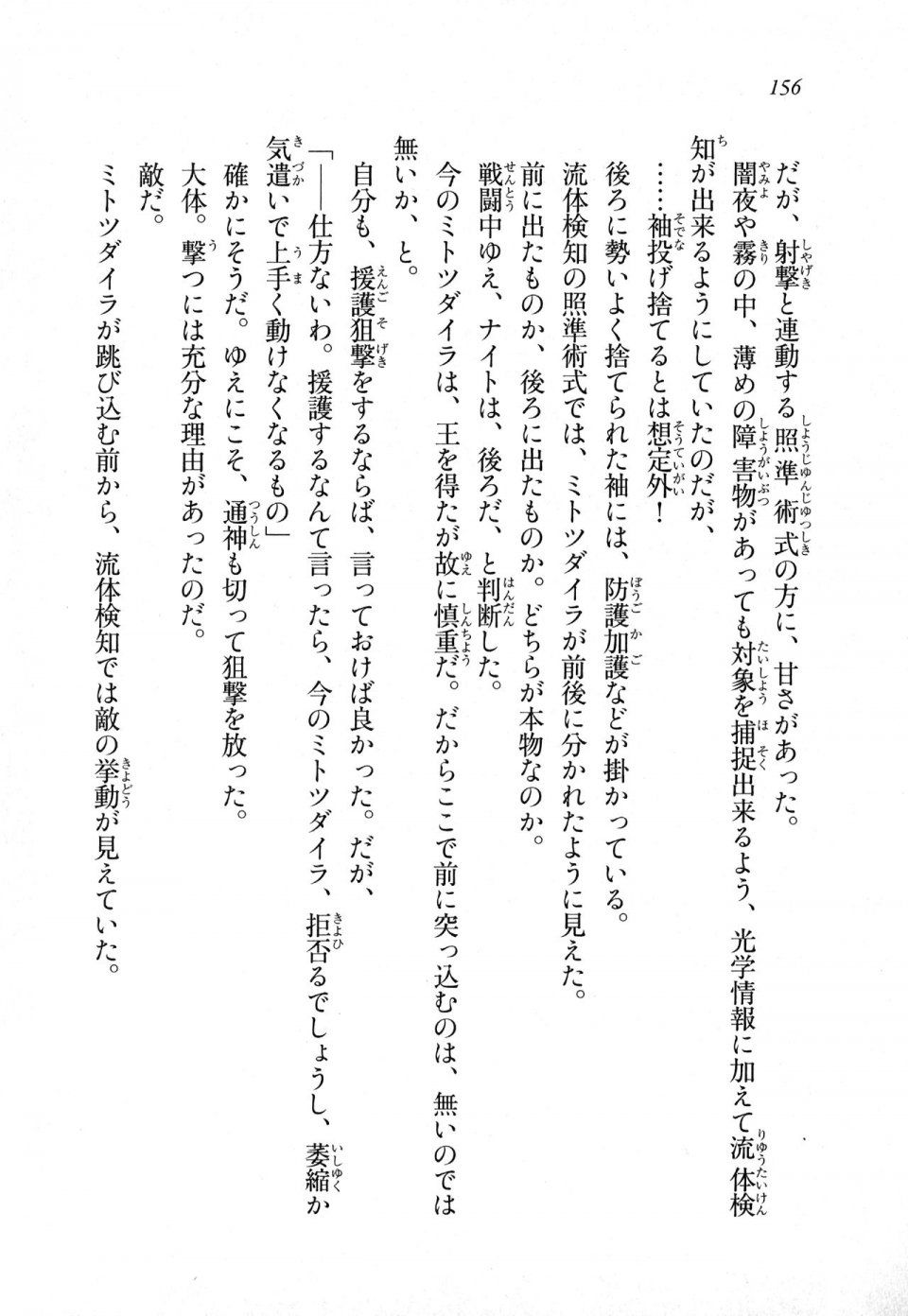 156

だが、射撃と連動する照準術式の方に、甘さがあった。

闇夜や霧の中、薄めの障害物があっても対象を捕捉出来るよう、光学情報に加えて流体検知が出来るようにしていたのだが、

……袖投げ捨てるとは想定外！

後ろに勢いよく捨てられた袖には、防護加護などが掛かっている。

流体検知の照準術式では、ミトツダイラが前後に分かれたように見えた。

前に出たものか、後ろに出たものか。どちらが本物なのか。

戦闘中ゆえ、ナイトは、後ろだ、と判断した。

今のミトツダイラは、王を得たが故に慎重だ。だからここで前に突っ込むのは、無いのでは無いか、と。

自分も、援護狙撃をするならば、言っておけば良かった。だが、

「――仕方ないわ。援護するなんて言ったら、今のミトツダイラ、拒否るでしょうし、萎縮か気遣いで上手く動けなくなるもの」

確かにそうだ。ゆえにこそ、通神も切って狙撃を放った。

大体。撃つには充分な理由があったのだ。

敵だ。

ミトツダイラが跳び込む前から、流体検知では敵の挙動が見えていた。